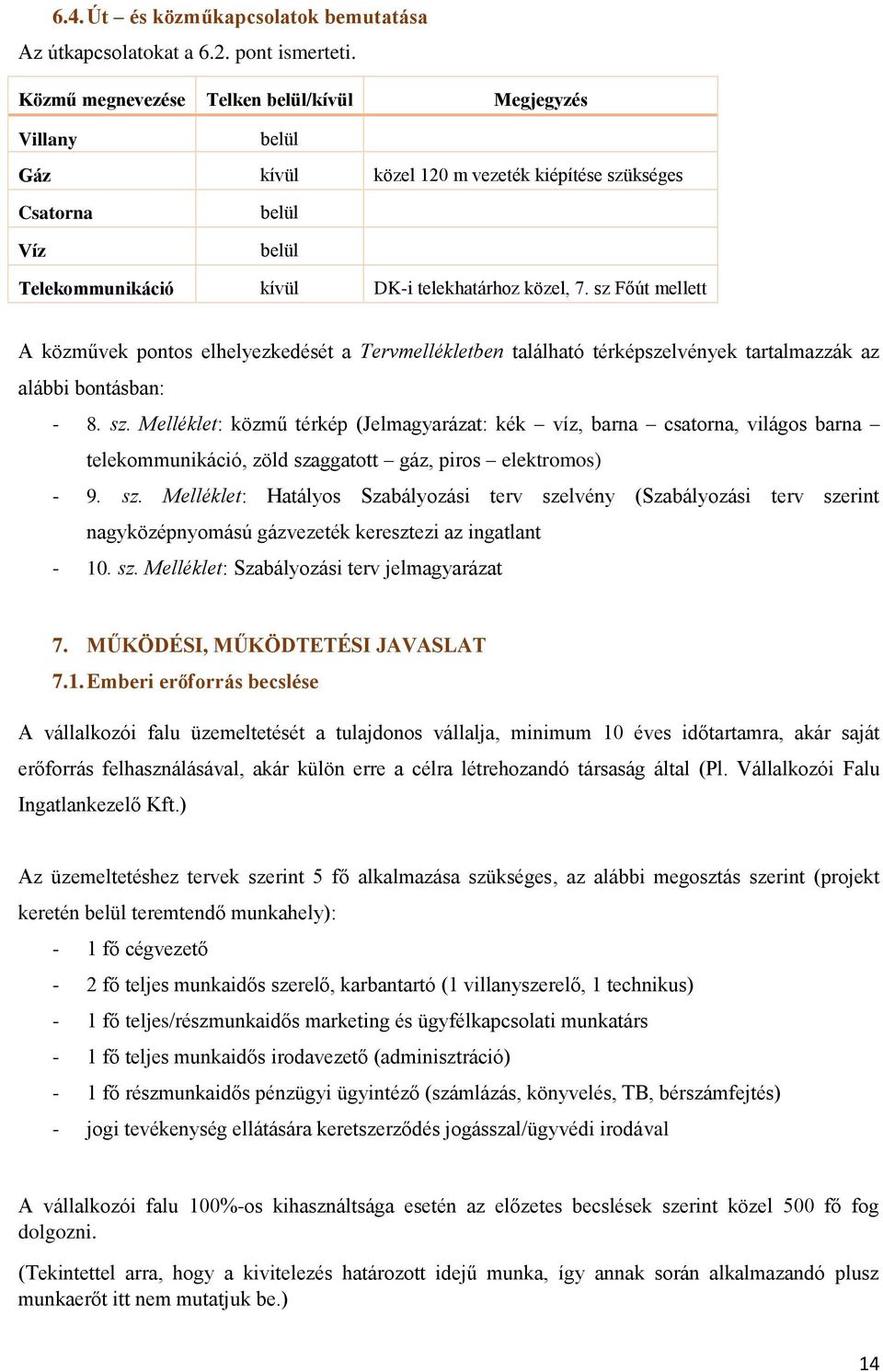 6.4. Út – és közműkapcsolatok bemutatása

Az útkapcsolatokat a 6.2. pont ismerteti.

| Közmű megnevezése | Telken belül/kívül | Megjegyzés |
|---|---|---|
| Villany | belül | |
| Gáz | kívül | közel 120 m vezeték kiépítése szükséges |
| Csatorna | belül | |
| Víz | belül | |
| Telekommunikáció | kívül | DK-i telekhatárhoz közel, 7. sz Főút mellett |

A közművek pontos elhelyezkedését a Tervmellékletben található térképszelvények tartalmazzák az alábbi bontásban:

- 8. sz. Melléklet: közmű térkép (Jelmagyarázat: kék – víz, barna – csatorna, világos barna – telekommunikáció, zöld szaggatott – gáz, piros – elektromos)
- 9. sz. Melléklet: Hatályos Szabályozási terv szelvény (Szabályozási terv szerint nagyközépnyomású gázvezeték keresztezi az ingatlant
- 10. sz. Melléklet: Szabályozási terv jelmagyarázat

7. MŰKÖDÉSI, MŰKÖDTETÉSI JAVASLAT

7.1. Emberi erőforrás becslése

A vállalkozói falu üzemeltetését a tulajdonos vállalja, minimum 10 éves időtartamra, akár saját erőforrás felhasználásával, akár külön erre a célra létrehozandó társaság által (Pl. Vállalkozói Falu Ingatlankezelő Kft.)

Az üzemeltetéshez tervek szerint 5 fő alkalmazása szükséges, az alábbi megosztás szerint (projekt keretén belül teremtendő munkahely):

- 1 fő cégvezető
- 2 fő teljes munkaidős szerelő, karbantartó (1 villanyszerelő, 1 technikus)
- 1 fő teljes/részmunkaidős marketing és ügyfélkapcsolati munkatárs
- 1 fő teljes munkaidős irodavezető (adminisztráció)
- 1 fő részmunkaidős pénzügyi ügyintéző (számlázás, könyvelés, TB, bérszámfejtés)
- jogi tevékenység ellátására keretszerződés jogásszal/ügyvédi irodával

A vállalkozói falu 100%-os kihasználtsága esetén az előzetes becslések szerint közel 500 fő fog dolgozni.

(Tekintettel arra, hogy a kivitelezés határozott idejű munka, így annak során alkalmazandó plusz munkaerőt itt nem mutatjuk be.)

14